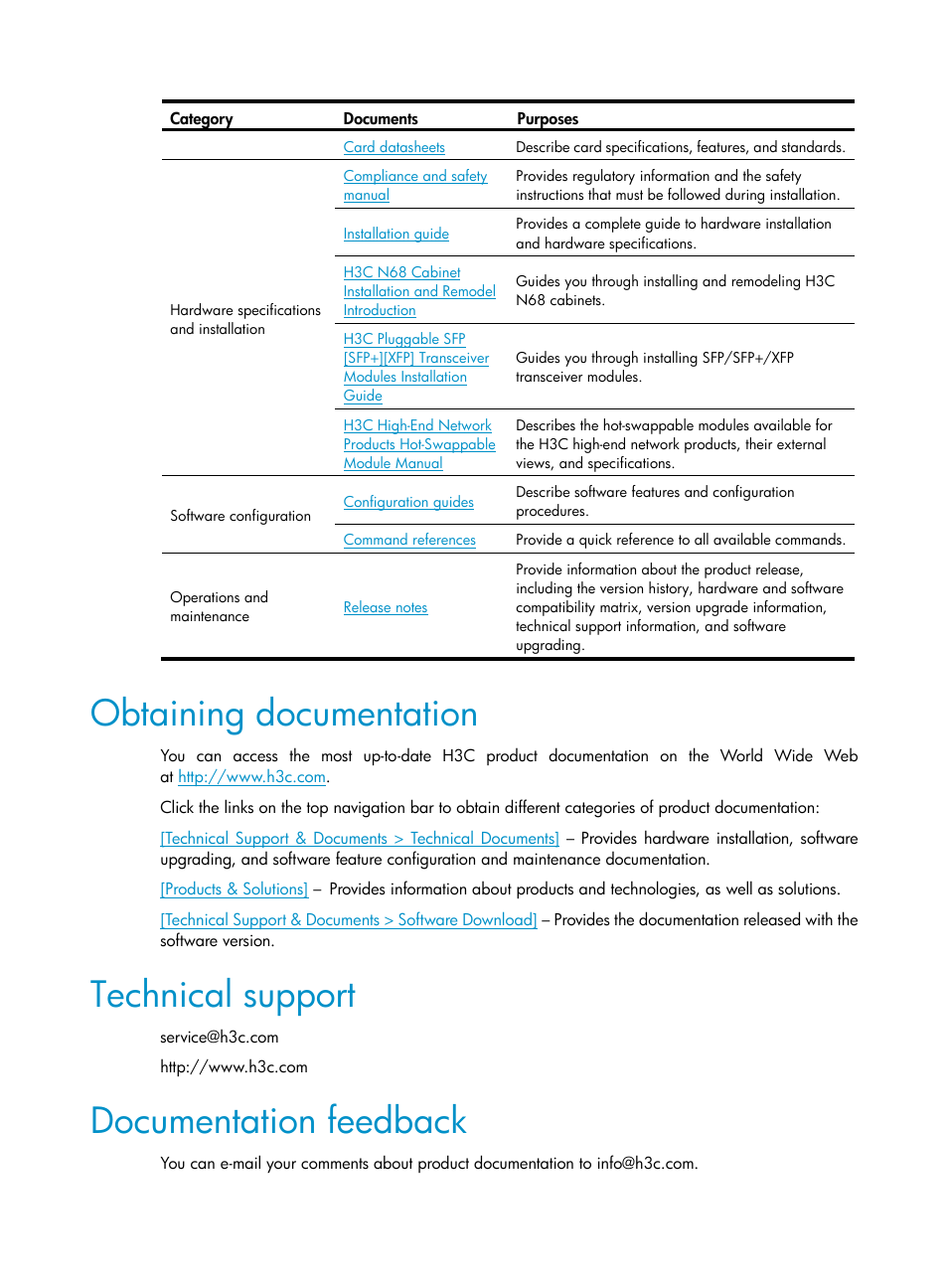 | Category | Documents | Purposes |
|---|---|---|
| | Card datasheets | Describe card specifications, features, and standards. |
| Hardware specifications and installation | Compliance and safety manual | Provides regulatory information and the safety instructions that must be followed during installation. |
| | Installation guide | Provides a complete guide to hardware installation and hardware specifications. |
| | H3C N68 Cabinet Installation and Remodel Introduction | Guides you through installing and remodeling H3C N68 cabinets. |
| | H3C Pluggable SFP [SFP+][XFP] Transceiver Modules Installation Guide | Guides you through installing SFP/SFP+/XFP transceiver modules. |
| | H3C High-End Network Products Hot-Swappable Module Manual | Describes the hot-swappable modules available for the H3C high-end network products, their external views, and specifications. |
| Software configuration | Configuration guides | Describe software features and configuration procedures. |
| | Command references | Provide a quick reference to all available commands. |
| Operations and maintenance | Release notes | Provide information about the product release, including the version history, hardware and software compatibility matrix, version upgrade information, technical support information, and software upgrading. |

Obtaining documentation

You can access the most up-to-date H3C product documentation on the World Wide Web at http://www.h3c.com.

Click the links on the top navigation bar to obtain different categories of product documentation:

[Technical Support & Documents > Technical Documents] – Provides hardware installation, software upgrading, and software feature configuration and maintenance documentation.

[Products & Solutions] – Provides information about products and technologies, as well as solutions.

[Technical Support & Documents > Software Download] – Provides the documentation released with the software version.

Technical support

service@h3c.com

http://www.h3c.com

Documentation feedback

You can e-mail your comments about product documentation to info@h3c.com.